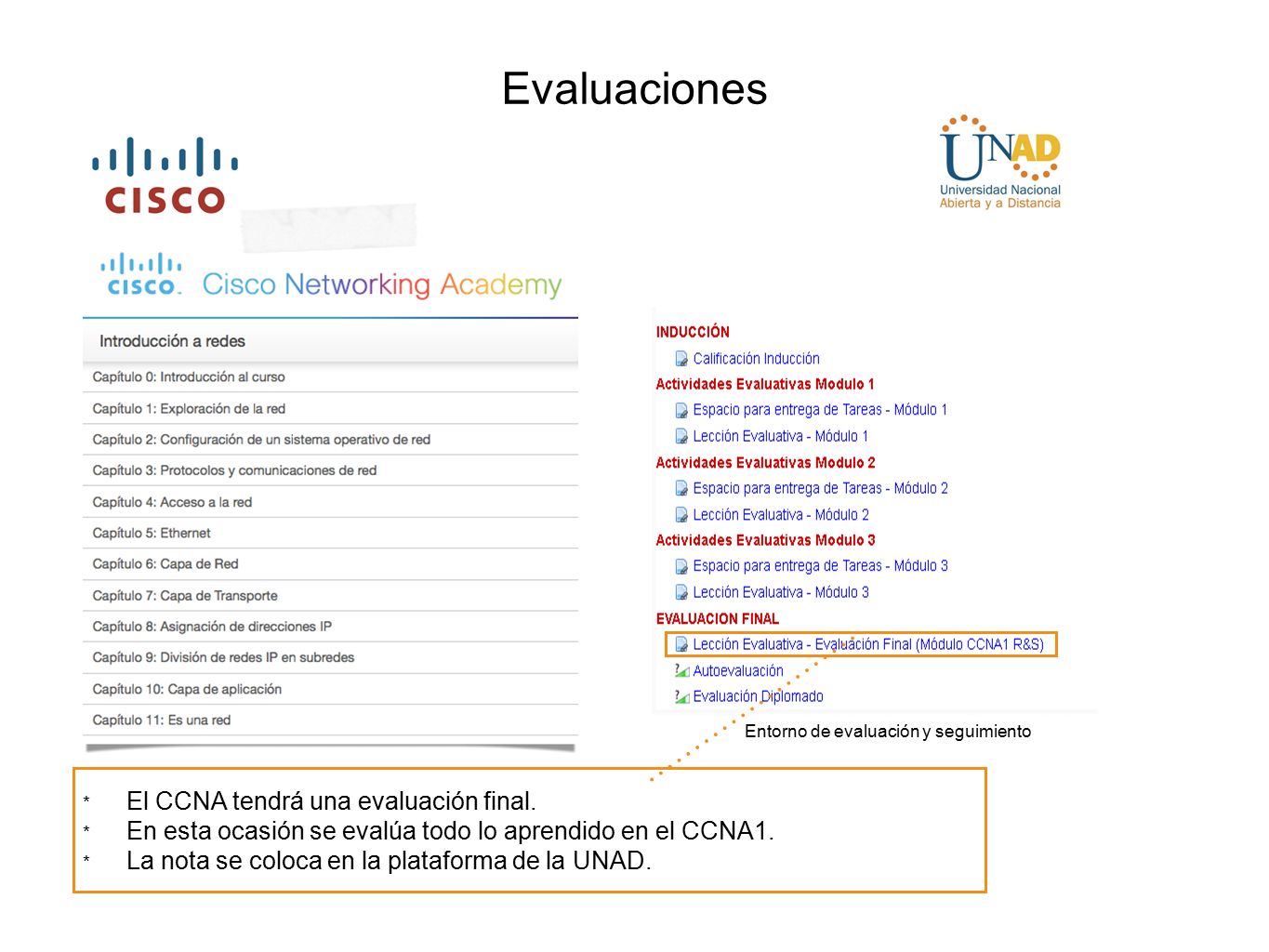 Evaluaciones

CISCO

UNAD
Universidad Nacional
Abierta y a Distancia

CISCO. Cisco Networking Academy

Introducción a redes

Capítulo 0: Introducción al curso
Capítulo 1: Exploración de la red
Capítulo 2: Configuración de un sistema operativo de red
Capítulo 3: Protocolos y comunicaciones de red
Capítulo 4: Acceso a la red
Capítulo 5: Ethernet
Capítulo 6: Capa de Red
Capítulo 7: Capa de Transporte
Capítulo 8: Asignación de direcciones IP
Capítulo 9: División de redes IP en subredes
Capítulo 10: Capa de aplicación
Capítulo 11: Es una red

INDUCCIÓN
Calificación Inducción
Actividades Evaluativas Modulo 1
Espacio para entrega de Tareas - Módulo 1
Lección Evaluativa - Módulo 1
Actividades Evaluativas Modulo 2
Espacio para entrega de Tareas - Módulo 2
Lección Evaluativa - Módulo 2
Actividades Evaluativas Modulo 3
Espacio para entrega de Tareas - Módulo 3
Lección Evaluativa - Módulo 3
EVALUACION FINAL
Lección Evaluativa - Evaluación Final (Módulo CCNA1 R&S)
Autoevaluación
Evaluación Diplomado

Entorno de evaluación y seguimiento

* El CCNA tendrá una evaluación final.
* En esta ocasión se evalúa todo lo aprendido en el CCNA1.
* La nota se coloca en la plataforma de la UNAD.